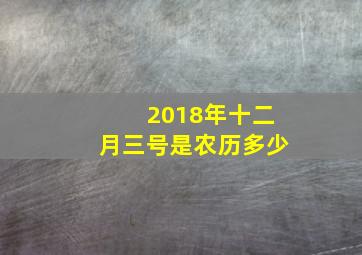 2018年十二月三号是农历多少